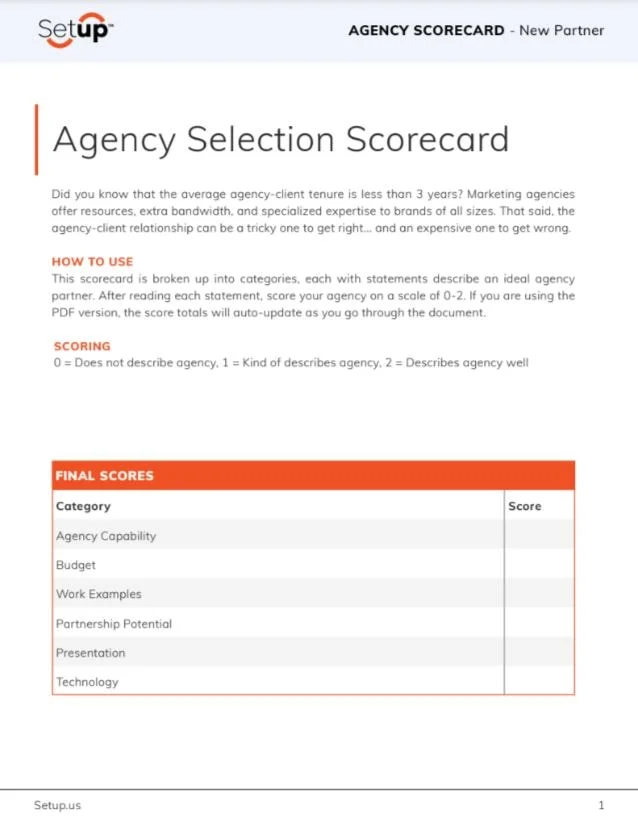 Setup

AGENCY SCORECARD - New Partner

Agency Selection Scorecard

Did you know that the average agency-client tenure is less than 3 years? Marketing agencies offer resources, extra bandwidth, and specialized expertise to brands of all sizes. That said, the agency-client relationship can be a tricky one to get right... and an expensive one to get wrong.

HOW TO USE
This scorecard is broken up into categories, each with statements describe an ideal agency partner. After reading each statement, score your agency on a scale of 0-2. If you are using the PDF version, the score totals will auto-update as you go through the document.

SCORING
0 = Does not describe agency, 1 = Kind of describes agency, 2 = Describes agency well

FINAL SCORES

| Category | Score |
|---|---|
| Agency Capability | |
| Budget | |
| Work Examples | |
| Partnership Potential | |
| Presentation | |
| Technology | |

Setup.us

1